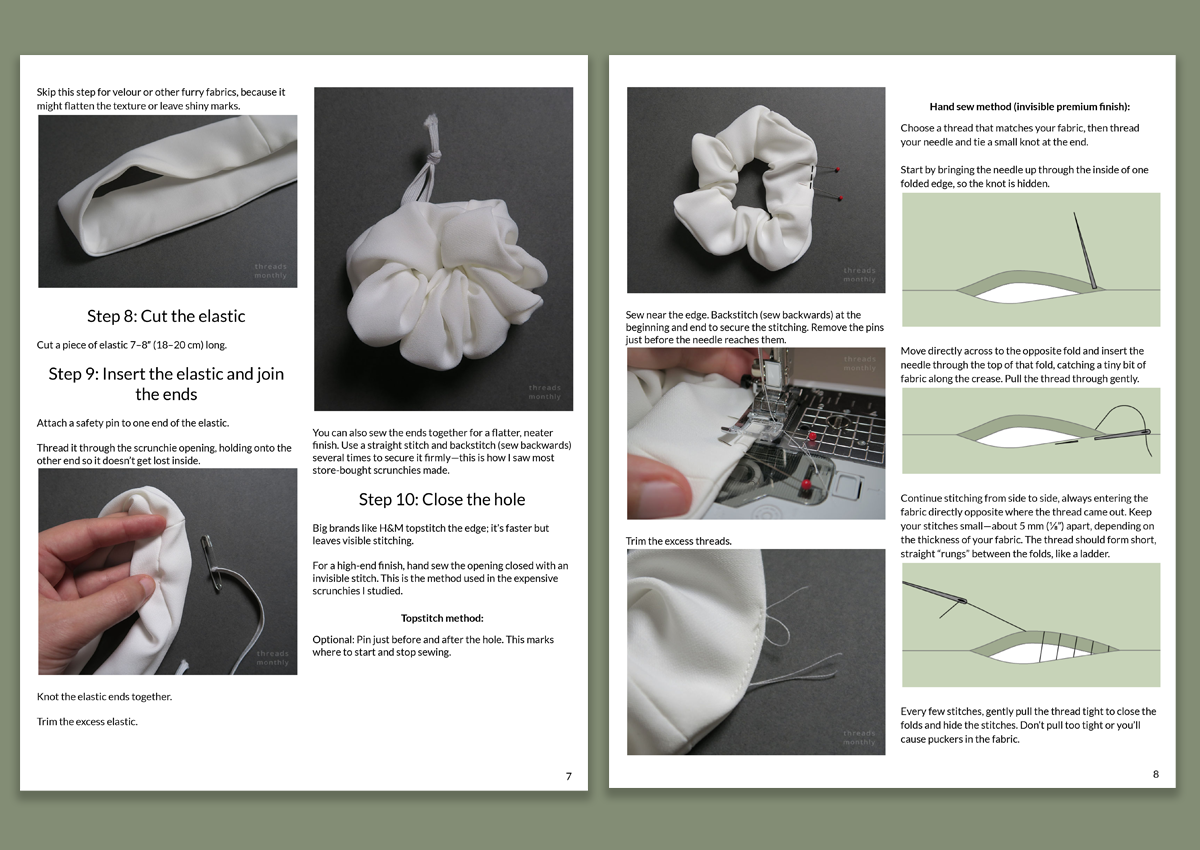 Skip this step for velour or other furry fabrics, because it might flatten the texture or leave shiny marks.

threads monthly

Step 8: Cut the elastic

Cut a piece of elastic 7–8" (18–20 cm) long.

Step 9: Insert the elastic and join the ends

Attach a safety pin to one end of the elastic.

Thread it through the scrunchie opening, holding onto the other end so it doesn't get lost inside.

threads monthly

Knot the elastic ends together.

Trim the excess elastic.

threads monthly

You can also sew the ends together for a flatter, neater finish. Use a straight stitch and backstitch (sew backwards) several times to secure it firmly—this is how I saw most store-bought scrunchies made.

Step 10: Close the hole

Big brands like H&M topstitch the edge; it's faster but leaves visible stitching.

For a high-end finish, hand sew the opening closed with an invisible stitch. This is the method used in the expensive scrunchies I studied.

Topstitch method:

Optional: Pin just before and after the hole. This marks where to start and stop sewing.

7

threads monthly

Sew near the edge. Backstitch (sew backwards) at the beginning and end to secure the stitching. Remove the pins just before the needle reaches them.

threads monthly

Trim the excess threads.

threads monthly

Hand sew method (invisible premium finish):

Choose a thread that matches your fabric, then thread your needle and tie a small knot at the end.

Start by bringing the needle up through the inside of one folded edge, so the knot is hidden.

Move directly across to the opposite fold and insert the needle through the top of that fold, catching a tiny bit of fabric along the crease. Pull the thread through gently.

Continue stitching from side to side, always entering the fabric directly opposite where the thread came out. Keep your stitches small—about 5 mm (¼") apart, depending on the thickness of your fabric. The thread should form short, straight "rungs" between the folds, like a ladder.

Every few stitches, gently pull the thread tight to close the folds and hide the stitches. Don't pull too tight or you'll cause puckers in the fabric.

8